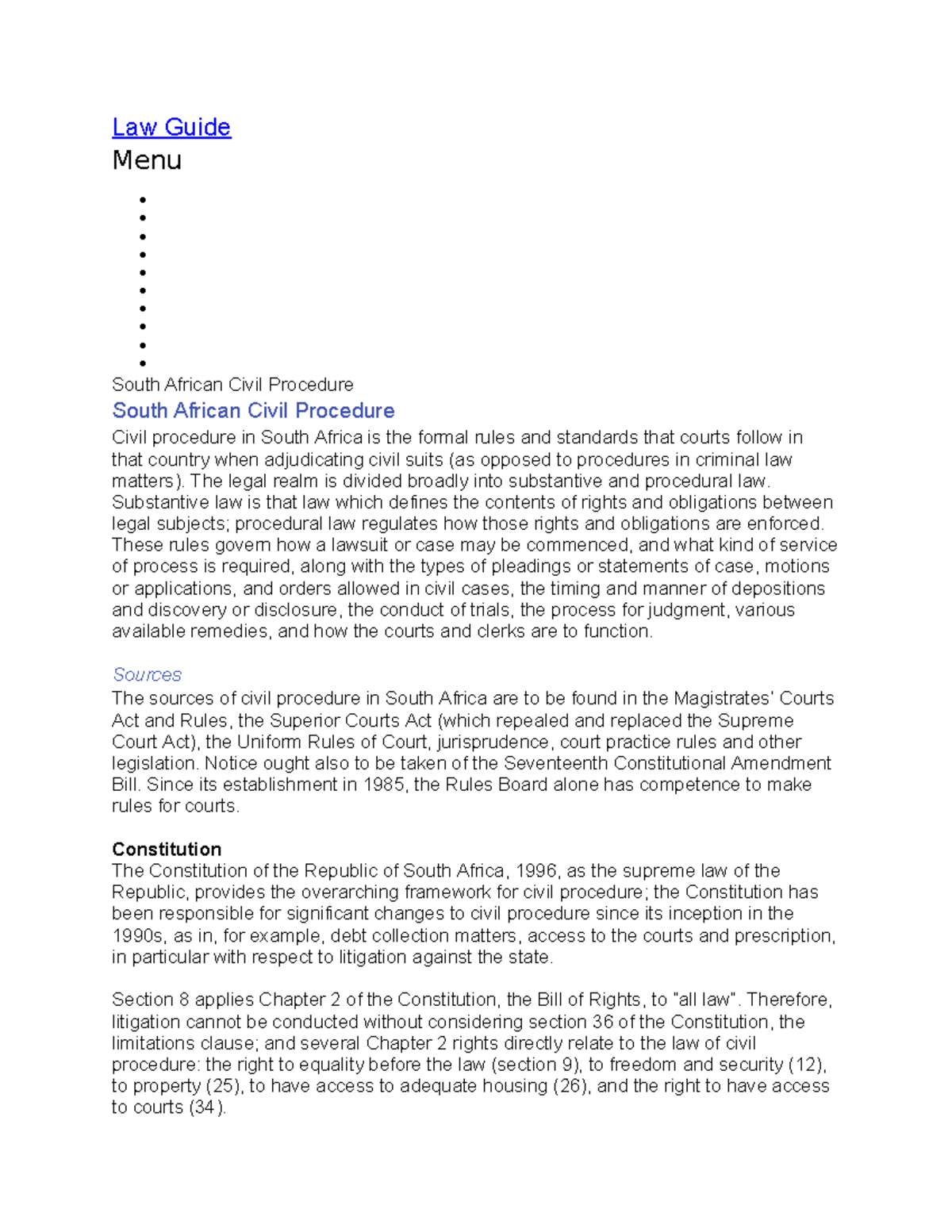 Law Guide

Menu

•
•
•
•
•
•
•
•
•
•

South African Civil Procedure

South African Civil Procedure

Civil procedure in South Africa is the formal rules and standards that courts follow in that country when adjudicating civil suits (as opposed to procedures in criminal law matters). The legal realm is divided broadly into substantive and procedural law. Substantive law is that law which defines the contents of rights and obligations between legal subjects; procedural law regulates how those rights and obligations are enforced. These rules govern how a lawsuit or case may be commenced, and what kind of service of process is required, along with the types of pleadings or statements of case, motions or applications, and orders allowed in civil cases, the timing and manner of depositions and discovery or disclosure, the conduct of trials, the process for judgment, various available remedies, and how the courts and clerks are to function.

Sources

The sources of civil procedure in South Africa are to be found in the Magistrates' Courts Act and Rules, the Superior Courts Act (which repealed and replaced the Supreme Court Act), the Uniform Rules of Court, jurisprudence, court practice rules and other legislation. Notice ought also to be taken of the Seventeenth Constitutional Amendment Bill. Since its establishment in 1985, the Rules Board alone has competence to make rules for courts.

Constitution

The Constitution of the Republic of South Africa, 1996, as the supreme law of the Republic, provides the overarching framework for civil procedure; the Constitution has been responsible for significant changes to civil procedure since its inception in the 1990s, as in, for example, debt collection matters, access to the courts and prescription, in particular with respect to litigation against the state.

Section 8 applies Chapter 2 of the Constitution, the Bill of Rights, to "all law". Therefore, litigation cannot be conducted without considering section 36 of the Constitution, the limitations clause; and several Chapter 2 rights directly relate to the law of civil procedure: the right to equality before the law (section 9), to freedom and security (12), to property (25), to have access to adequate housing (26), and the right to have access to courts (34).